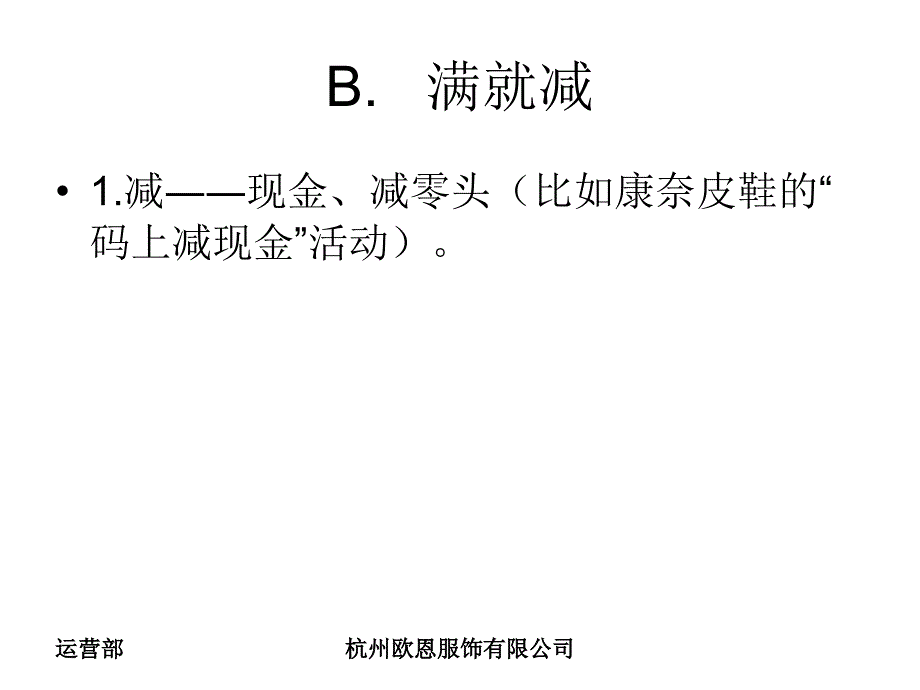 B.　满就减

• 1.减——现金、减零头（比如康奈皮鞋的“码上减现金”活动）。

运营部

杭州欧恩服饰有限公司